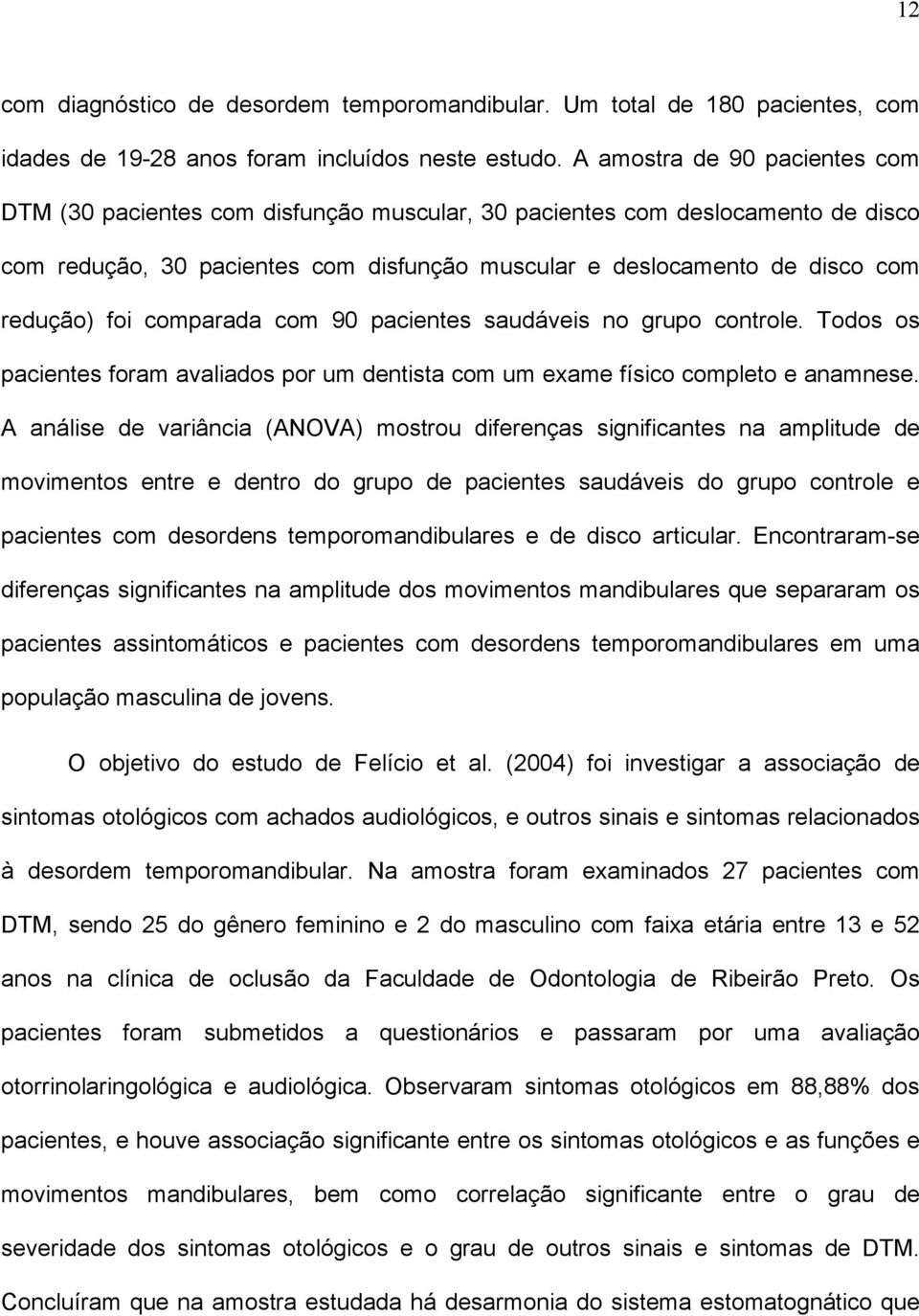 12

com diagnóstico de desordem temporomandibular. Um total de 180 pacientes, com idades de 19-28 anos foram incluídos neste estudo. A amostra de 90 pacientes com DTM (30 pacientes com disfunção muscular, 30 pacientes com deslocamento de disco com redução, 30 pacientes com disfunção muscular e deslocamento de disco com redução) foi comparada com 90 pacientes saudáveis no grupo controle. Todos os pacientes foram avaliados por um dentista com um exame físico completo e anamnese. A análise de variância (ANOVA) mostrou diferenças significantes na amplitude de movimentos entre e dentro do grupo de pacientes saudáveis do grupo controle e pacientes com desordens temporomandibulares e de disco articular. Encontraram-se diferenças significantes na amplitude dos movimentos mandibulares que separaram os pacientes assintomáticos e pacientes com desordens temporomandibulares em uma população masculina de jovens.

O objetivo do estudo de Felício et al. (2004) foi investigar a associação de sintomas otológicos com achados audiológicos, e outros sinais e sintomas relacionados à desordem temporomandibular. Na amostra foram examinados 27 pacientes com DTM, sendo 25 do gênero feminino e 2 do masculino com faixa etária entre 13 e 52 anos na clínica de oclusão da Faculdade de Odontologia de Ribeirão Preto. Os pacientes foram submetidos a questionários e passaram por uma avaliação otorrinolaringológica e audiológica. Observaram sintomas otológicos em 88,88% dos pacientes, e houve associação significante entre os sintomas otológicos e as funções e movimentos mandibulares, bem como correlação significante entre o grau de severidade dos sintomas otológicos e o grau de outros sinais e sintomas de DTM. Concluíram que na amostra estudada há desarmonia do sistema estomatognático que